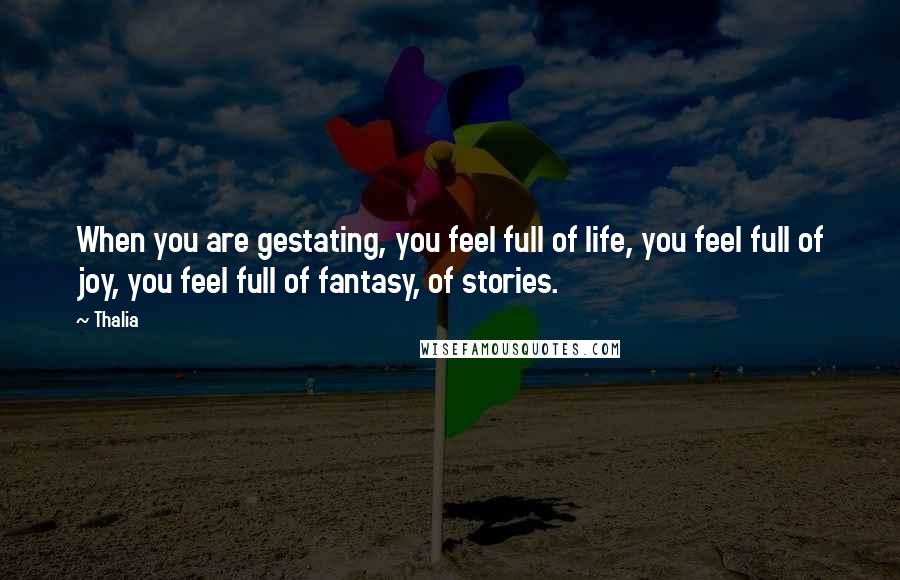 When you are gestating, you feel full of life, you feel full of joy, you feel full of fantasy, of stories.

~ Thalia

WISEFAMOUSQUOTES.COM